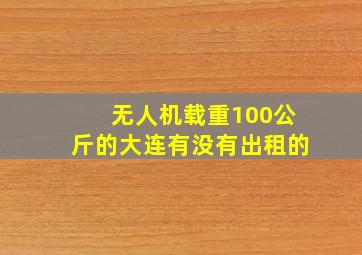 无人机载重100公斤的大连有没有出租的